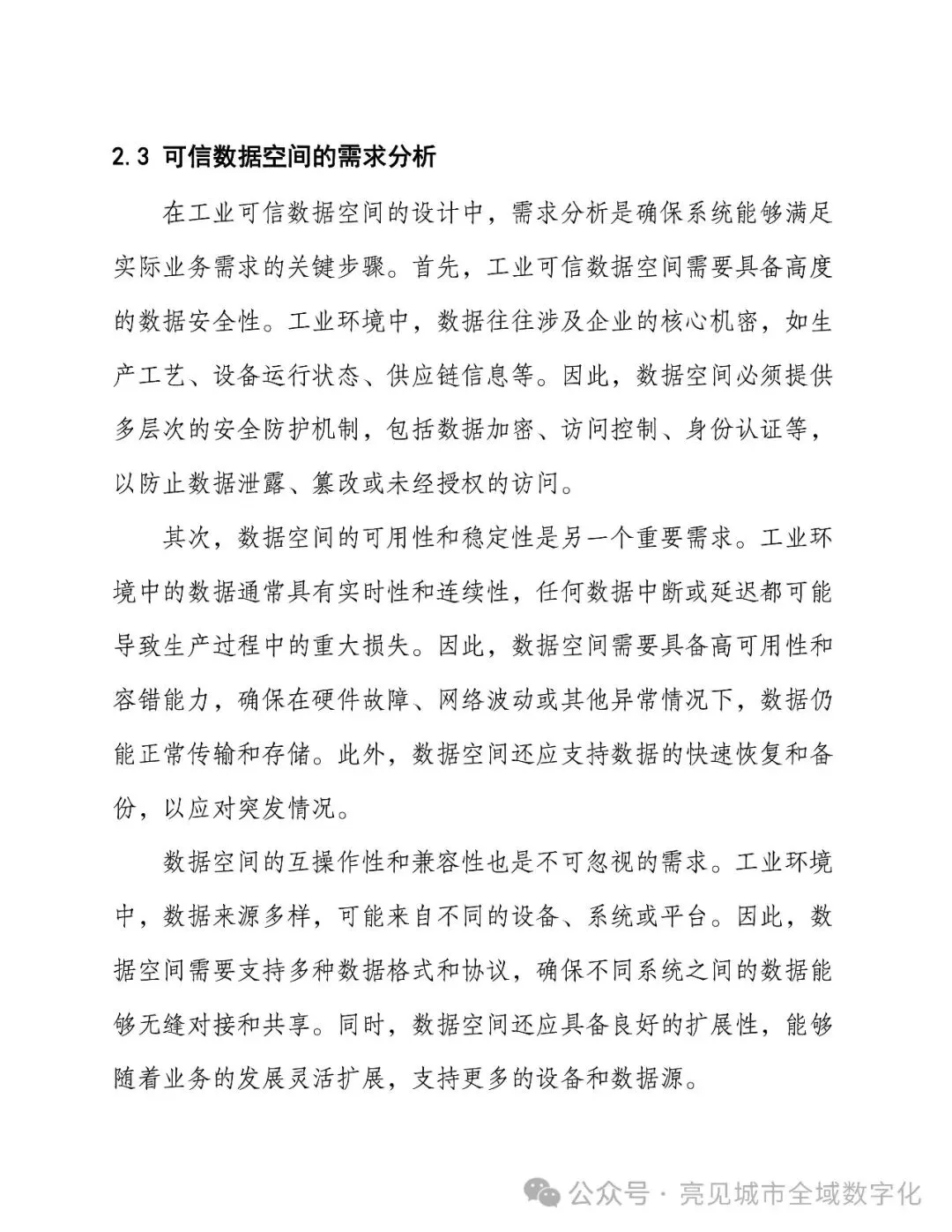 2.3 可信数据空间的需求分析

在工业可信数据空间的设计中，需求分析是确保系统能够满足实际业务需求的关键步骤。首先，工业可信数据空间需要具备高度的数据安全性。工业环境中，数据往往涉及企业的核心机密，如生产工艺、设备运行状态、供应链信息等。因此，数据空间必须提供多层次的安全防护机制，包括数据加密、访问控制、身份认证等，以防止数据泄露、篡改或未经授权的访问。

其次，数据空间的可用性和稳定性是另一个重要需求。工业环境中的数据通常具有实时性和连续性，任何数据中断或延迟都可能导致生产过程中的重大损失。因此，数据空间需要具备高可用性和容错能力，确保在硬件故障、网络波动或其他异常情况下，数据仍能正常传输和存储。此外，数据空间还应支持数据的快速恢复和备份，以应对突发情况。

数据空间的互操作性和兼容性也是不可忽视的需求。工业环境中，数据来源多样，可能来自不同的设备、系统或平台。因此，数据空间需要支持多种数据格式和协议，确保不同系统之间的数据能够无缝对接和共享。同时，数据空间还应具备良好的扩展性，能够随着业务的发展灵活扩展，支持更多的设备和数据源。

公众号 · 亮见城市全域数字化